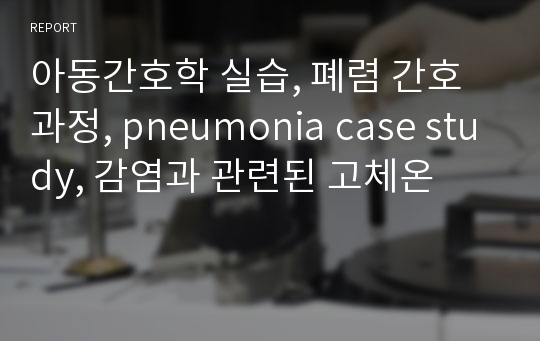 REPORT

아동간호학 실습, 폐렴 간호과정, pneumonia case study, 감염과 관련된 고체온